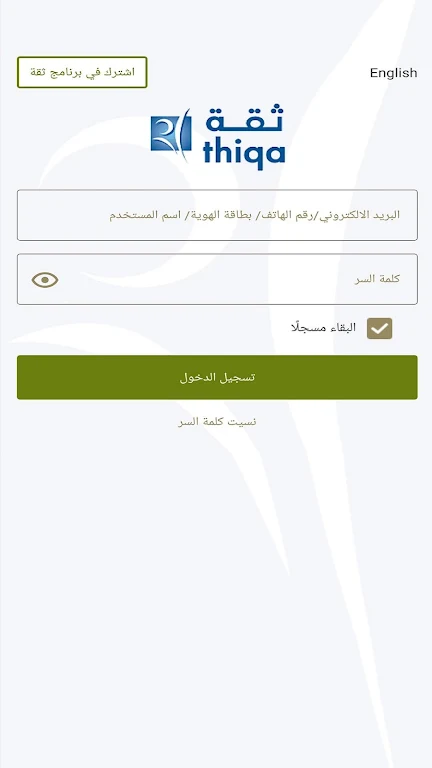 English

اشترك في برنامج ثقة

ثقة
thiqa

البريد الالكتروني/رقم الهاتف/ بطاقة الهوية/ اسم المستخدم

كلمة السر

البقاء مسجلًا

تسجيل الدخول

نسيت كلمة السر